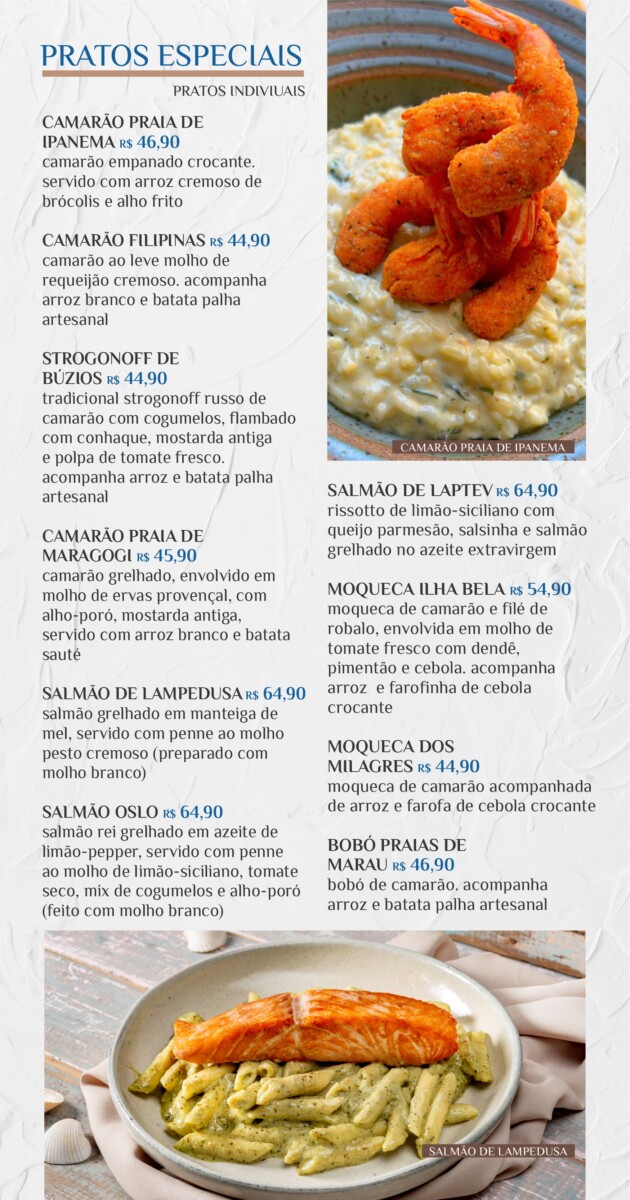 PRATOS ESPECIAIS

PRATOS INDIVIUAIS

CAMARÃO PRAIA DE IPANEMA R$ 46,90
camarão empanado crocante. servido com arroz cremoso de brócolis e alho frito

CAMARÃO FILIPINAS R$ 44,90
camarão ao leve molho de requeijão cremoso. acompanha arroz branco e batata palha artesanal

STROGONOFF DE BÚZIOS R$ 44,90
tradicional strogonoff russo de camarão com cogumelos, flambado com conhaque, mostarda antiga e polpa de tomate fresco. acompanha arroz e batata palha artesanal

CAMARÃO PRAIA DE MARAGOGI R$ 45,90
camarão grelhado, envolvido em molho de ervas provençal, com alho-poró, mostarda antiga, servido com arroz branco e batata sauté

SALMÃO DE LAMPEDUSA R$ 64,90
salmão grelhado em manteiga de mel, servido com penne ao molho pesto cremoso (preparado com molho branco)

SALMÃO OSLO R$ 64,90
salmão rei grelhado em azeite de limão-pepper, servido com penne ao molho de limão-siciliano, tomate seco, mix de cogumelos e alho-poró (feito com molho branco)

CAMARÃO PRAIA DE IPANEMA

SALMÃO DE LAPTEV R$ 64,90
rissotto de limão-siciliano com queijo parmesão, salsinha e salmão grelhado no azeite extravirgem

MOQUECA ILHA BELA R$ 54,90
moqueca de camarão e filé de robalo, envolvida em molho de tomate fresco com dendê, pimentão e cebola. acompanha arroz e farofinha de cebola crocante

MOQUECA DOS MILAGRES R$ 44,90
moqueca de camarão acompanhada de arroz e farofa de cebola crocante

BOBÓ PRAIAS DE MARAU R$ 46,90
bobó de camarão. acompanha arroz e batata palha artesanal

SALMÃO DE LAMPEDUSA